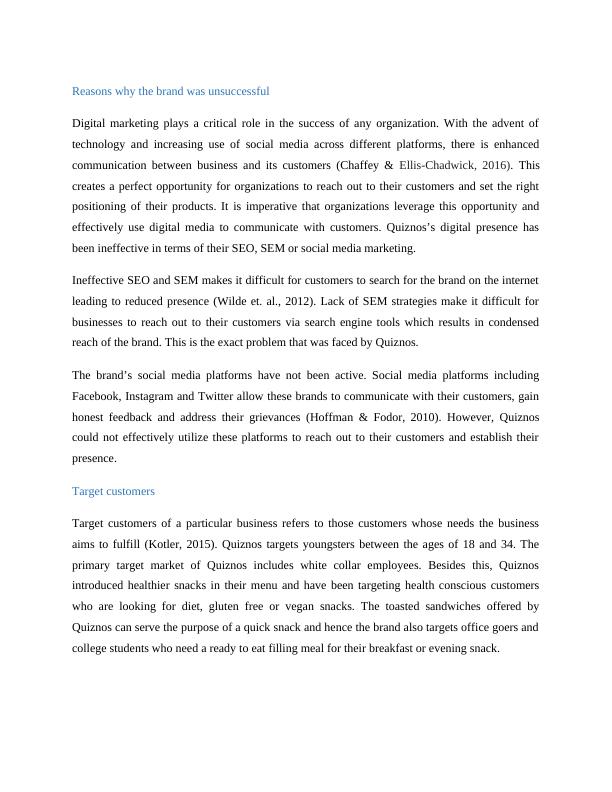 Reasons why the brand was unsuccessful

Digital marketing plays a critical role in the success of any organization. With the advent of technology and increasing use of social media across different platforms, there is enhanced communication between business and its customers (Chaffey & Ellis-Chadwick, 2016). This creates a perfect opportunity for organizations to reach out to their customers and set the right positioning of their products. It is imperative that organizations leverage this opportunity and effectively use digital media to communicate with customers. Quiznos's digital presence has been ineffective in terms of their SEO, SEM or social media marketing.

Ineffective SEO and SEM makes it difficult for customers to search for the brand on the internet leading to reduced presence (Wilde et. al., 2012). Lack of SEM strategies make it difficult for businesses to reach out to their customers via search engine tools which results in condensed reach of the brand. This is the exact problem that was faced by Quiznos.

The brand's social media platforms have not been active. Social media platforms including Facebook, Instagram and Twitter allow these brands to communicate with their customers, gain honest feedback and address their grievances (Hoffman & Fodor, 2010). However, Quiznos could not effectively utilize these platforms to reach out to their customers and establish their presence.

Target customers

Target customers of a particular business refers to those customers whose needs the business aims to fulfill (Kotler, 2015). Quiznos targets youngsters between the ages of 18 and 34. The primary target market of Quiznos includes white collar employees. Besides this, Quiznos introduced healthier snacks in their menu and have been targeting health conscious customers who are looking for diet, gluten free or vegan snacks. The toasted sandwiches offered by Quiznos can serve the purpose of a quick snack and hence the brand also targets office goers and college students who need a ready to eat filling meal for their breakfast or evening snack.